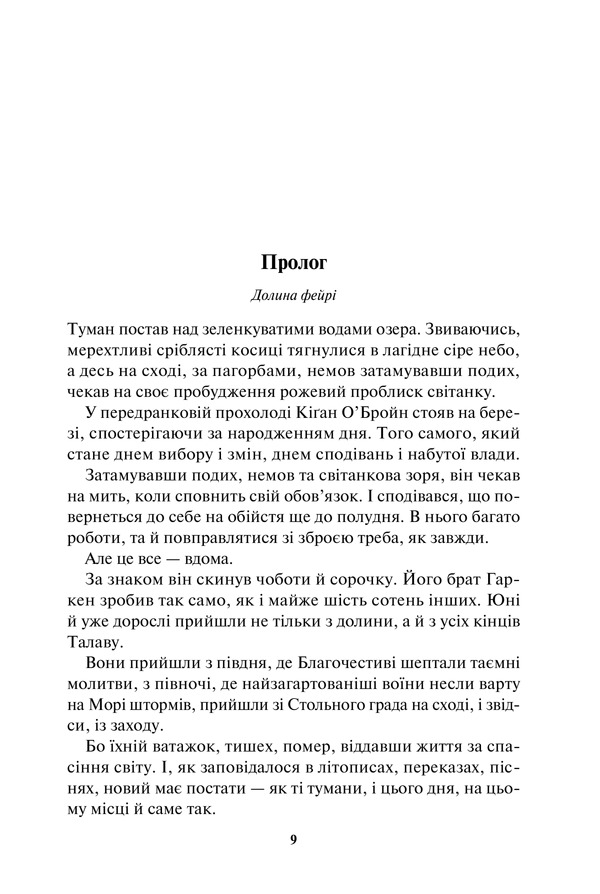 Пролог

Долина фейрі

Туман постав над зеленкуватими водами озера. Звиваючись, мерехтливі сріблясті косиці тягнулися в лагідне сіре небо, а десь на сході, за пагорбами, немов затамувавши подих, чекав на своє пробудження рожевий проблиск світанку.

У передранковій прохолоді Кіган О'Бройн стояв на березі, спостерігаючи за народженням дня. Того самого, який стане днем вибору і змін, днем сподівань і набутої влади.

Затамувавши подих, немов та світанкова зоря, він чекав на мить, коли сповнить свій обов'язок. І сподівався, що повернеться до себе на обійстя ще до полудня. В нього багато роботи, та й повправлятися зі зброєю треба, як завжди.

Але це все — вдома.

За знаком він скинув чоботи й сорочку. Його брат Гаркен зробив так само, як і майже шість сотень інших. Юні й уже дорослі прийшли не тільки з долини, а й з усіх кінців Талаву.

Вони прийшли з півдня, де Благочестиві шептали таємні молитви, з півночі, де найзагартованіші воїни несли варту на Морі штормів, прийшли зі Стольного града на сході, і звідси, із заходу.

Бо їхній ватажок, тишех, помер, віддавши життя за спасіння світу. І, як заповідалося в літописах, переказах, піснях, новий має постати — як ті тумани, і цього дня, на цьому місці й саме так.

9